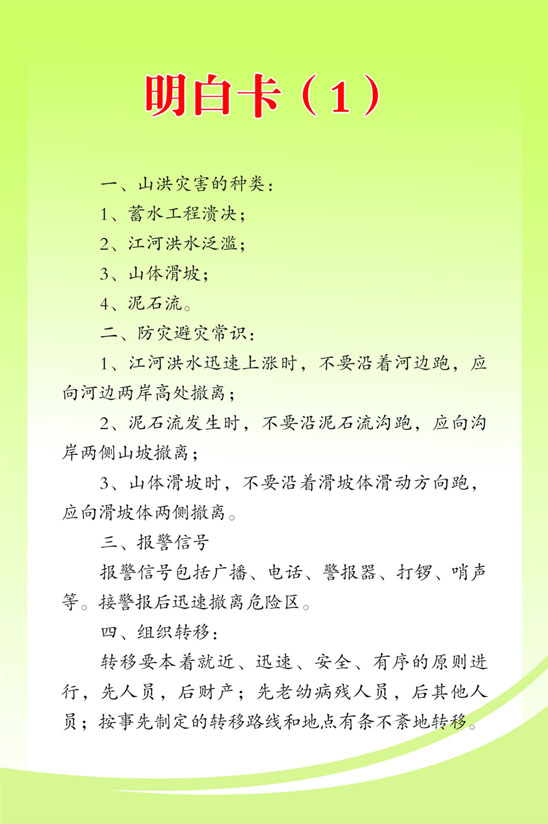 明白卡（1）

一、山洪灾害的种类：

1、蓄水工程溃决；

2、江河洪水泛滥；

3、山体滑坡；

4、泥石流。

二、防灾避灾常识：

1、江河洪水迅速上涨时，不要沿着河边跑，应向河边两岸高处撤离；

2、泥石流发生时，不要沿泥石流沟跑，应向沟岸两侧山坡撤离；

3、山体滑坡时，不要沿着滑坡体滑动方向跑，应向滑坡体两侧撤离。

三、报警信号

报警信号包括广播、电话、警报器、打锣、哨声等。接警报后迅速撤离危险区。

四、组织转移：

转移要本着就近、迅速、安全、有序的原则进行，先人员，后财产；先老幼病残人员，后其他人员；按事先制定的转移路线和地点有条不紊地转移。